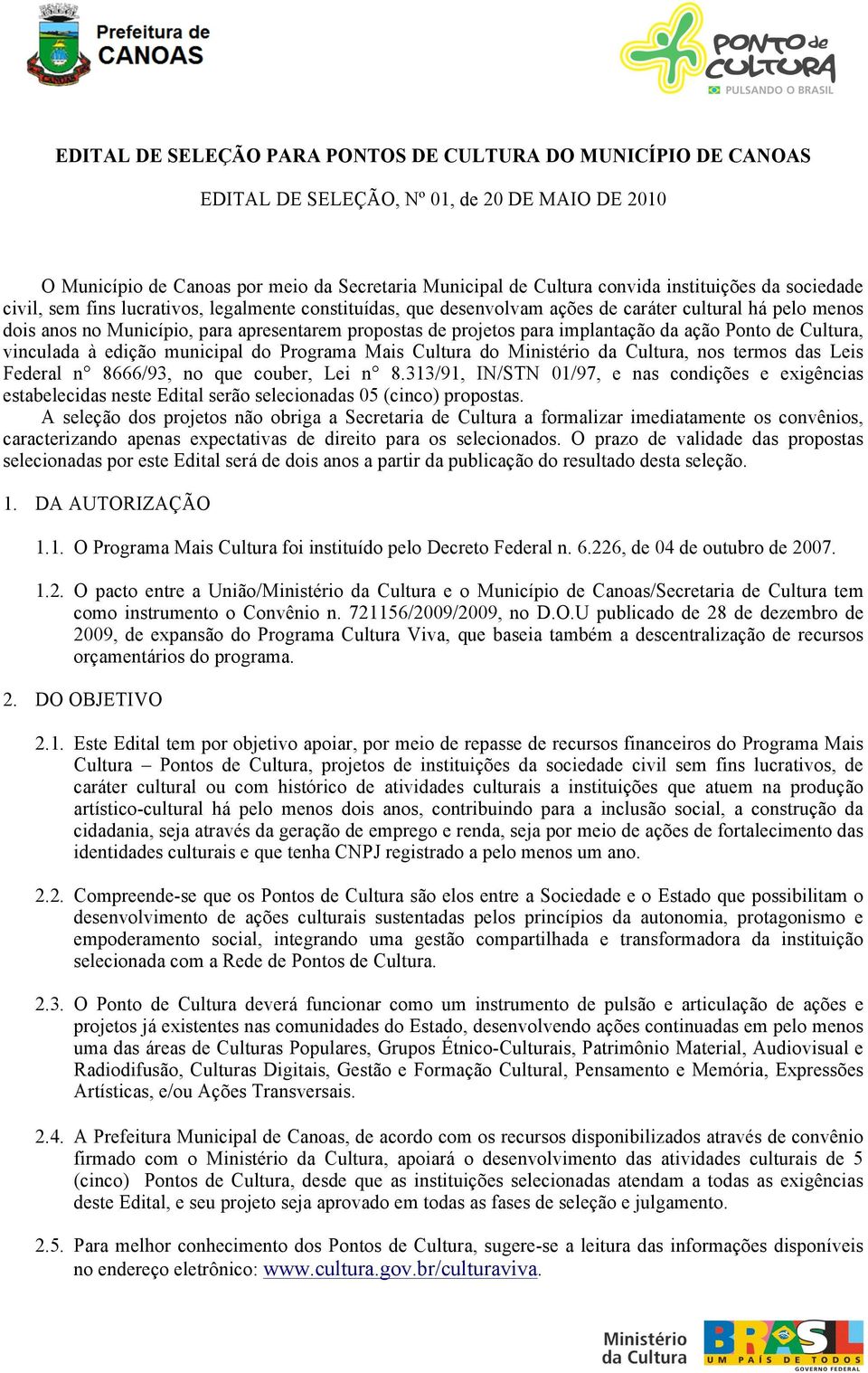 Prefeitura de CANOAS

PONTO de CULTURA
PULSANDO O BRASIL

EDITAL DE SELEÇÃO PARA PONTOS DE CULTURA DO MUNICÍPIO DE CANOAS

EDITAL DE SELEÇÃO, Nº 01, de 20 DE MAIO DE 2010

O Município de Canoas por meio da Secretaria Municipal de Cultura convida instituições da sociedade civil, sem fins lucrativos, legalmente constituídas, que desenvolvam ações de caráter cultural há pelo menos dois anos no Município, para apresentarem propostas de projetos para implantação da ação Ponto de Cultura, vinculada à edição municipal do Programa Mais Cultura do Ministério da Cultura, nos termos das Leis Federal n° 8666/93, no que couber, Lei n° 8.313/91, IN/STN 01/97, e nas condições e exigências estabelecidas neste Edital serão selecionadas 05 (cinco) propostas.
A seleção dos projetos não obriga a Secretaria de Cultura a formalizar imediatamente os convênios, caracterizando apenas expectativas de direito para os selecionados. O prazo de validade das propostas selecionadas por este Edital será de dois anos a partir da publicação do resultado desta seleção.

1. DA AUTORIZAÇÃO

1.1. O Programa Mais Cultura foi instituído pelo Decreto Federal n. 6.226, de 04 de outubro de 2007.

1.2. O pacto entre a União/Ministério da Cultura e o Município de Canoas/Secretaria de Cultura tem como instrumento o Convênio n. 721156/2009/2009, no D.O.U publicado de 28 de dezembro de 2009, de expansão do Programa Cultura Viva, que baseia também a descentralização de recursos orçamentários do programa.

2. DO OBJETIVO

2.1. Este Edital tem por objetivo apoiar, por meio de repasse de recursos financeiros do Programa Mais Cultura – Pontos de Cultura, projetos de instituições da sociedade civil sem fins lucrativos, de caráter cultural ou com histórico de atividades culturais a instituições que atuem na produção artístico-cultural há pelo menos dois anos, contribuindo para a inclusão social, a construção da cidadania, seja através da geração de emprego e renda, seja por meio de ações de fortalecimento das identidades culturais e que tenha CNPJ registrado a pelo menos um ano.

2.2. Compreende-se que os Pontos de Cultura são elos entre a Sociedade e o Estado que possibilitam o desenvolvimento de ações culturais sustentadas pelos princípios da autonomia, protagonismo e empoderamento social, integrando uma gestão compartilhada e transformadora da instituição selecionada com a Rede de Pontos de Cultura.

2.3. O Ponto de Cultura deverá funcionar como um instrumento de pulsão e articulação de ações e projetos já existentes nas comunidades do Estado, desenvolvendo ações continuadas em pelo menos uma das áreas de Culturas Populares, Grupos Étnico-Culturais, Patrimônio Material, Audiovisual e Radiodifusão, Culturas Digitais, Gestão e Formação Cultural, Pensamento e Memória, Expressões Artísticas, e/ou Ações Transversais.

2.4. A Prefeitura Municipal de Canoas, de acordo com os recursos disponibilizados através de convênio firmado com o Ministério da Cultura, apoiará o desenvolvimento das atividades culturais de 5 (cinco) Pontos de Cultura, desde que as instituições selecionadas atendam a todas as exigências deste Edital, e seu projeto seja aprovado em todas as fases de seleção e julgamento.

2.5. Para melhor conhecimento dos Pontos de Cultura, sugere-se a leitura das informações disponíveis no endereço eletrônico: www.cultura.gov.br/culturaviva.

Ministério da Cultura
BRASIL UM PAÍS DE TODOS GOVERNO FEDERAL